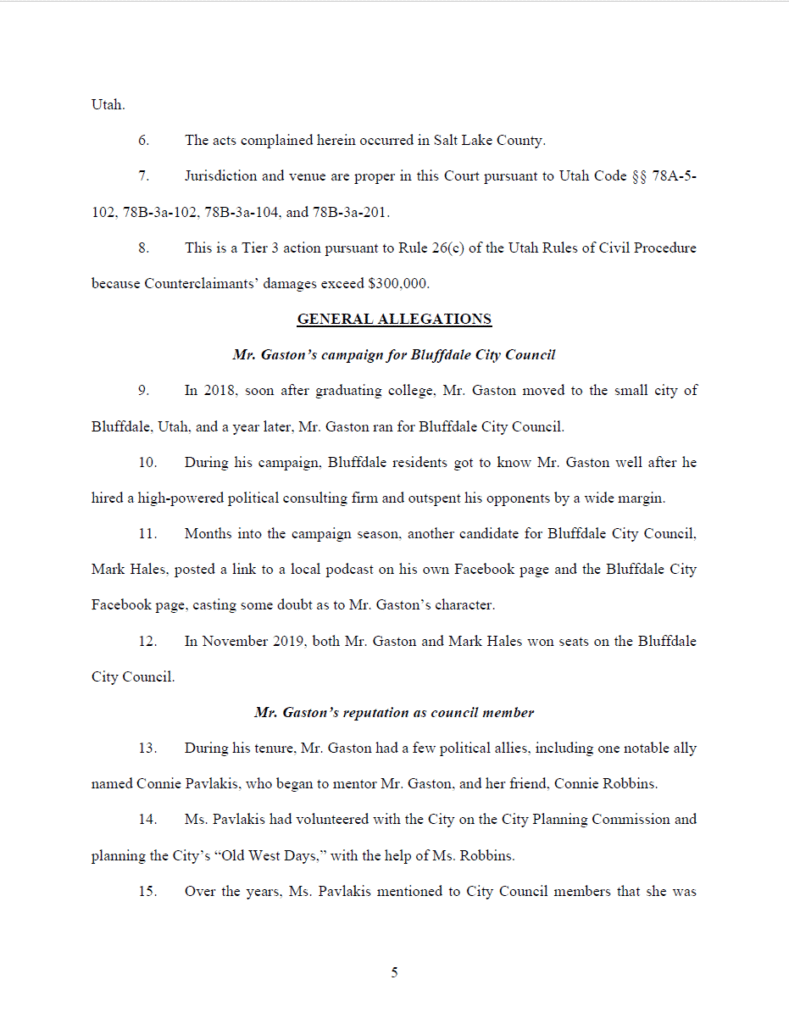 Utah.

6. The acts complained herein occurred in Salt Lake County.

7. Jurisdiction and venue are proper in this Court pursuant to Utah Code §§ 78A-5-102, 78B-3a-102, 78B-3a-104, and 78B-3a-201.

8. This is a Tier 3 action pursuant to Rule 26(c) of the Utah Rules of Civil Procedure because Counterclaimants' damages exceed $300,000.

GENERAL ALLEGATIONS

Mr. Gaston's campaign for Bluffdale City Council

9. In 2018, soon after graduating college, Mr. Gaston moved to the small city of Bluffdale, Utah, and a year later, Mr. Gaston ran for Bluffdale City Council.

10. During his campaign, Bluffdale residents got to know Mr. Gaston well after he hired a high-powered political consulting firm and outspent his opponents by a wide margin.

11. Months into the campaign season, another candidate for Bluffdale City Council, Mark Hales, posted a link to a local podcast on his own Facebook page and the Bluffdale City Facebook page, casting some doubt as to Mr. Gaston's character.

12. In November 2019, both Mr. Gaston and Mark Hales won seats on the Bluffdale City Council.

Mr. Gaston's reputation as council member

13. During his tenure, Mr. Gaston had a few political allies, including one notable ally named Connie Pavlakis, who began to mentor Mr. Gaston, and her friend, Connie Robbins.

14. Ms. Pavlakis had volunteered with the City on the City Planning Commission and planning the City's "Old West Days," with the help of Ms. Robbins.

15. Over the years, Ms. Pavlakis mentioned to City Council members that she was

5